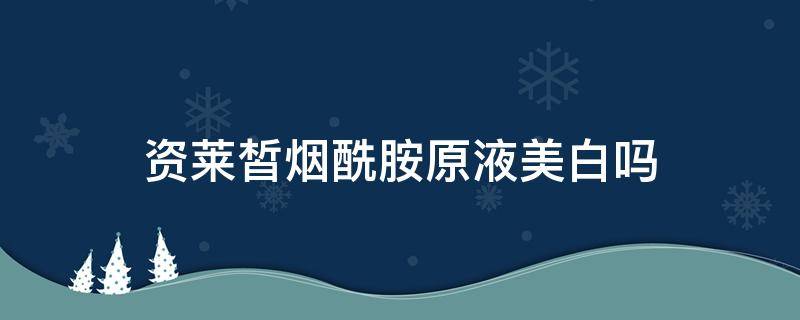 资莱皙烟酰胺原液美白吗